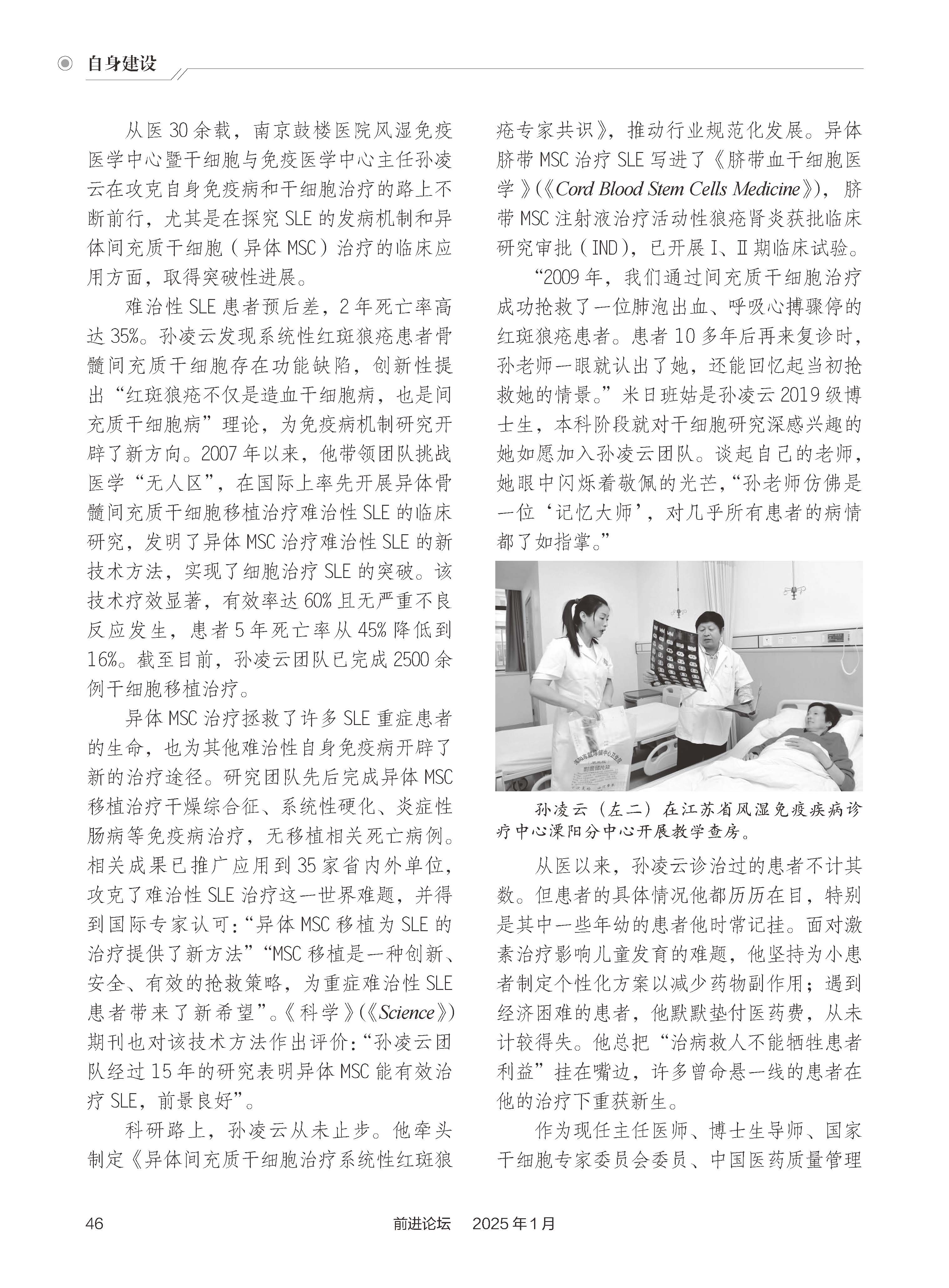 自身建设

从医30余载，南京鼓楼医院风湿免疫医学中心暨干细胞与免疫医学中心主任孙凌云在攻克自身免疫病和干细胞治疗的路上不断前行，尤其是在探究SLE的发病机制和异体间充质干细胞（异体MSC）治疗的临床应用方面，取得突破性进展。

难治性SLE患者预后差，2年死亡率高达35%。孙凌云发现系统性红斑狼疮患者骨髓间充质干细胞存在功能缺陷，创新性提出“红斑狼疮不仅是造血干细胞病，也是间充质干细胞病”理论，为免疫病机制研究开辟了新方向。2007年以来，他带领团队挑战医学“无人区”，在国际上率先开展异体骨髓间充质干细胞移植治疗难治性SLE的临床研究，发明了异体MSC治疗难治性SLE的新技术方法，实现了细胞治疗SLE的突破。该技术疗效显著，有效率达60%且无严重不良反应发生，患者5年死亡率从45%降低到16%。截至目前，孙凌云团队已完成2500余例干细胞移植治疗。

异体MSC治疗拯救了许多SLE重症患者的生命，也为其他难治性自身免疫病开辟了新的治疗途径。研究团队先后完成异体MSC移植治疗干燥综合征、系统性硬化、炎症性肠病等免疫病治疗，无移植相关死亡病例。相关成果已推广应用到35家省内外单位，攻克了难治性SLE治疗这一世界难题，并得到国际专家认可：“异体MSC移植为SLE的治疗提供了新方法”“MSC移植是一种创新、安全、有效的抢救策略，为重症难治性SLE患者带来了新希望”。《科学》（《Science》）期刊也对该技术方法作出评价：“孙凌云团队经过15年的研究表明异体MSC能有效治疗SLE，前景良好”。

科研路上，孙凌云从未止步。他牵头制定《异体间充质干细胞治疗系统性红斑狼疮专家共识》，推动行业规范化发展。异体脐带MSC治疗SLE写进了《脐带血干细胞医学》（《Cord Blood Stem Cells Medicine》），脐带MSC注射液治疗活动性狼疮肾炎获批临床研究审批（IND），已开展Ⅰ、Ⅱ期临床试验。

“2009年，我们通过间充质干细胞治疗成功抢救了一位肺泡出血、呼吸心搏骤停的红斑狼疮患者。患者10多年后再来复诊时，孙老师一眼就认出了她，还能回忆起当初抢救她的情景。”米日班姑是孙凌云2019级博士生，本科阶段就对干细胞研究深感兴趣的她如愿加入孙凌云团队。谈起自己的老师，她眼中闪烁着敬佩的光芒，“孙老师仿佛是一位‘记忆大师’，对几乎所有患者的病情都了如指掌。”

孙凌云（左二）在江苏省风湿免疫疾病诊疗中心溧阳分中心开展教学查房。

从医以来，孙凌云诊治过的患者不计其数。但患者的具体情况他都历历在目，特别是其中一些年幼的患者他时常记挂。面对激素治疗影响儿童发育的难题，他坚持为小患者制定个性化方案以减少药物副作用；遇到经济困难的患者，他默默垫付医药费，从未计较得失。他总把“治病救人不能牺牲患者利益”挂在嘴边，许多曾命悬一线的患者在他的治疗下重获新生。

作为现任主任医师、博士生导师、国家干细胞专家委员会委员、中国医药质量管理

46　　前进论坛　2025年1月